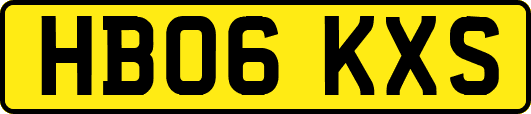 HB06 KXS